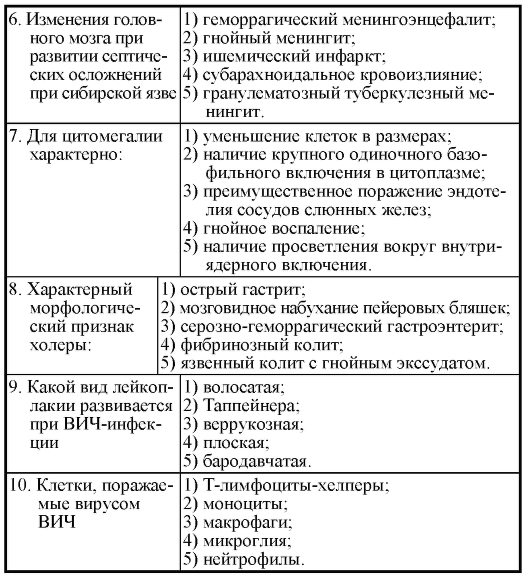 | | |
|---|---|
| 6. Изменения головного мозга при развитии септических осложнений при сибирской язве | 1) геморрагический менингоэнцефалит; 2) гнойный менингит; 3) ишемический инфаркт; 4) субарахноидальное кровоизлияние; 5) гранулематозный туберкулезный менингит. |
| 7. Для цитомегалии характерно: | 1) уменьшение клеток в размерах; 2) наличие крупного одиночного базофильного включения в цитоплазме; 3) преимущественное поражение эндотелия сосудов слюнных желез; 4) гнойное воспаление; 5) наличие просветления вокруг внутриядерного включения. |
| 8. Характерный морфологический признак холеры: | 1) острый гастрит; 2) мозговидное набухание пейеровых бляшек; 3) серозно-геморрагический гастроэнтерит; 4) фибринозный колит; 5) язвенный колит с гнойным экссудатом. |
| 9. Какой вид лейкоплакии развивается при ВИЧ-инфекции | 1) волосатая; 2) Таппейнера; 3) веррукозная; 4) плоская; 5) бародавчатая. |
| 10. Клетки, поражаемые вирусом ВИЧ | 1) Т-лимфоциты-хелперы; 2) моноциты; 3) макрофаги; 4) микроглия; 5) нейтрофилы. |